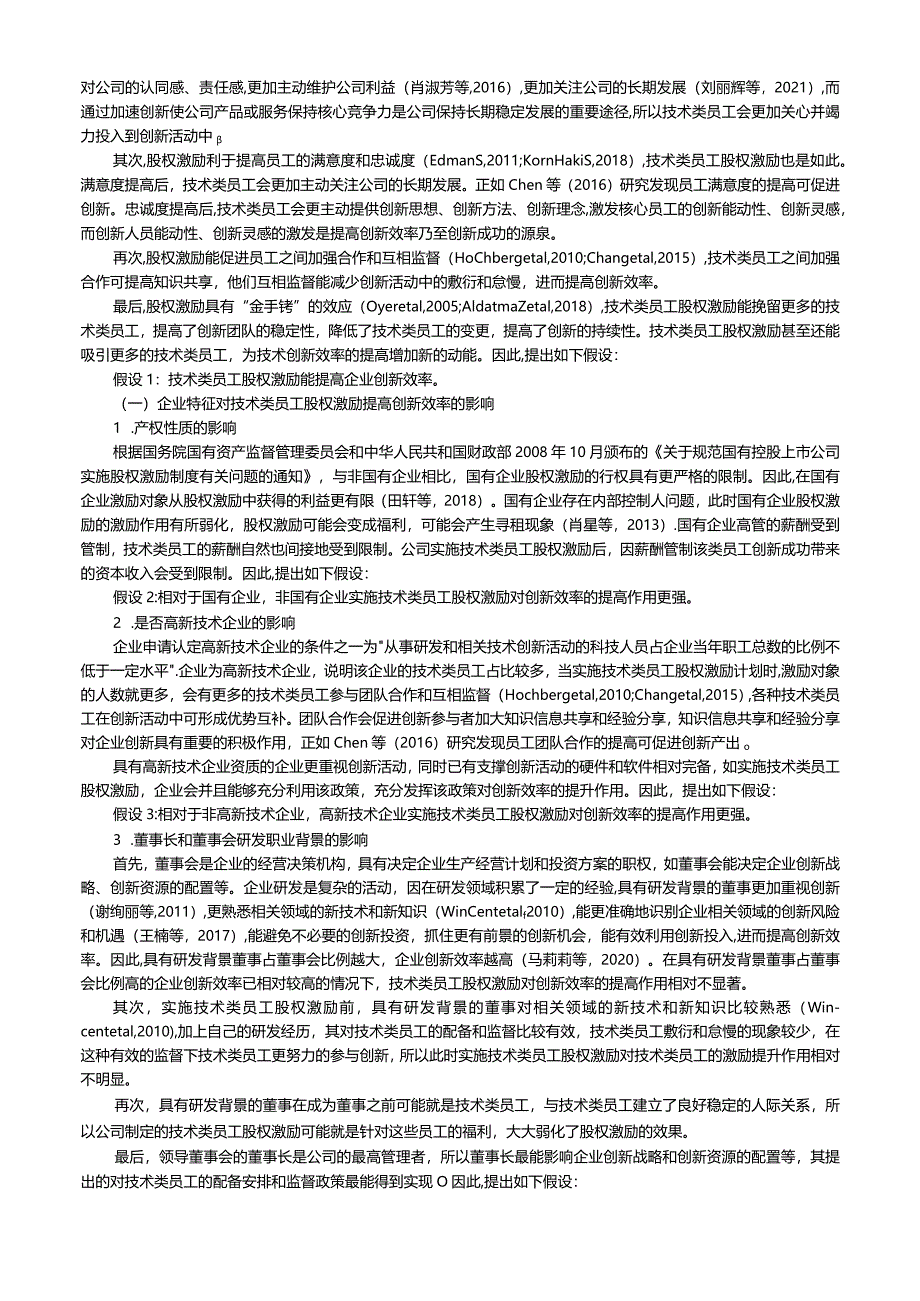 对公司的认同感、责任感,更加主动维护公司利益（肖淑芳等,2016）,更加关注公司的长期发展（刘丽辉等，2021）,而通过加速创新使公司产品或服务保持核心竞争力是公司保持长期稳定发展的重要途径,所以技术类员工会更加关心并竭力投入到创新活动中β

其次,股权激励利于提高员工的满意度和忠诚度（EdmanS,2011;KornHakiS,2018）,技术类员工股权激励也是如此。满意度提高后，技术类员工会更加主动关注公司的长期发展。正如 Chen 等（2016）研究发现员工满意度的提高可促进创新。忠诚度提高后,技术类员工会更主动提供创新思想、创新方法、创新理念,激发核心员工的创新能动性、创新灵感，而创新人员能动性、创新灵感的激发是提高创新效率乃至创新成功的源泉。

再次,股权激励能促进员工之间加强合作和互相监督（HoChbergetal,2010;Changetal,2015）,技术类员工之间加强合作可提高知识共享，他们互相监督能减少创新活动中的敷衍和怠慢，进而提高创新效率。

最后,股权激励具有“金手铐”的效应（Oyeretal,2005;AldatmaZetal,2018）,技术类员工股权激励能挽留更多的技术类员工，提高了创新团队的稳定性，降低了技术类员工的变更，提高了创新的持续性。技术类员工股权激励甚至还能吸引更多的技术类员工，为技术创新效率的提高增加新的动能。因此,提出如下假设：

假设 1：技术类员工股权激励能提高企业创新效率。

（一）企业特征对技术类员工股权激励提高创新效率的影响

1 .产权性质的影响

根据国务院国有资产监督管理委员会和中华人民共和国财政部 2008 年 10 月颁布的《关于规范国有控股上市公司实施股权激励制度有关问题的通知》，与非国有企业相比，国有企业股权激励的行权具有更严格的限制。因此，在国有企业激励对象从股权激励中获得的利益更有限（田轩等，2018）。国有企业存在内部控制人问题，此时国有企业股权激励的激励作用有所弱化，股权激励可能会变成福利，可能会产生寻租现象（肖星等，2013）.国有企业高管的薪酬受到管制，技术类员工的薪酬自然也间接地受到限制。公司实施技术类员工股权激励后，因薪酬管制该类员工创新成功带来的资本收入会受到限制。因此,提出如下假设：

假设 2:相对于国有企业，非国有企业实施技术类员工股权激励对创新效率的提高作用更强。

2 .是否高新技术企业的影响

企业申请认定高新技术企业的条件之一为"从事研发和相关技术创新活动的科技人员占企业当年职工总数的比例不低于一定水平".企业为高新技术企业，说明该企业的技术类员工占比较多，当实施技术类员工股权激励计划时,激励对象的人数就更多，会有更多的技术类员工参与团队合作和互相监督（Hochbergetal,2010;Changetal,2015）,各种技术类员工在创新活动中可形成优势互补。团队合作会促进创新参与者加大知识信息共享和经验分享，知识信息共享和经验分享对企业创新具有重要的积极作用，正如 Chen 等（2016）研究发现员工团队合作的提高可促进创新产出。

具有高新技术企业资质的企业更重视创新活动，同时已有支撑创新活动的硬件和软件相对完备，如实施技术类员工股权激励，企业会并且能够充分利用该政策，充分发挥该政策对创新效率的提升作用。因此，提出如下假设：

假设 3:相对于非高新技术企业，高新技术企业实施技术类员工股权激励对创新效率的提高作用更强。

3 .董事长和董事会研发职业背景的影响

首先，董事会是企业的经营决策机构，具有决定企业生产经营计划和投资方案的职权，如董事会能决定企业创新战略、创新资源的配置等。企业研发是复杂的活动，因在研发领域积累了一定的经验,具有研发背景的董事更加重视创新（谢绚丽等,2011）,更熟悉相关领域的新技术和新知识（WinCentetal,2010）,能更准确地识别企业相关领域的创新风险和机遇（王楠等，2017）,能避免不必要的创新投资，抓住更有前景的创新机会，能有效利用创新投入,进而提高创新效率。因此,具有研发背景董事占董事会比例越大，企业创新效率越高（马莉莉等，2020）。在具有研发背景董事占董事会比例高的企业创新效率已相对较高的情况下，技术类员工股权激励对创新效率的提高作用相对不显著。

其次，实施技术类员工股权激励前，具有研发背景的董事对相关领域的新技术和新知识比较熟悉（Wincentetal,2010),加上自己的研发经历，其对技术类员工的配备和监督比较有效，技术类员工敷衍和怠慢的现象较少，在这种有效的监督下技术类员工更努力的参与创新，所以此时实施技术类员工股权激励对技术类员工的激励提升作用相对不明显。

再次，具有研发背景的董事在成为董事之前可能就是技术类员工，与技术类员工建立了良好稳定的人际关系，所以公司制定的技术类员工股权激励可能就是针对这些员工的福利，大大弱化了股权激励的效果。

最后，领导董事会的董事长是公司的最高管理者，所以董事长最能影响企业创新战略和创新资源的配置等，其提出的对技术类员工的配备安排和监督政策最能得到实现 O 因此，提出如下假设：